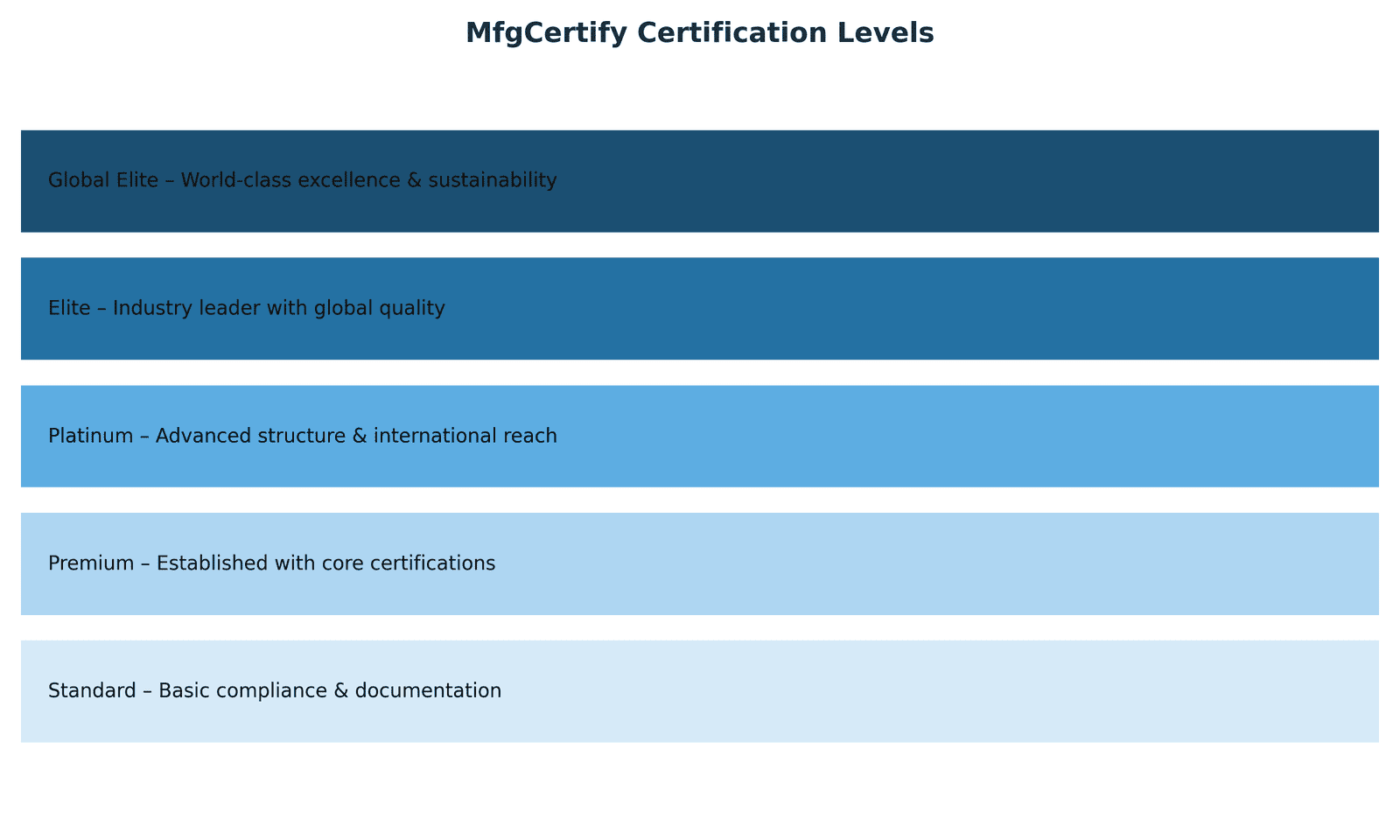 MfgCertify Certification Levels

Global Elite – World-class excellence & sustainability

Elite – Industry leader with global quality

Platinum – Advanced structure & international reach

Premium – Established with core certifications

Standard – Basic compliance & documentation